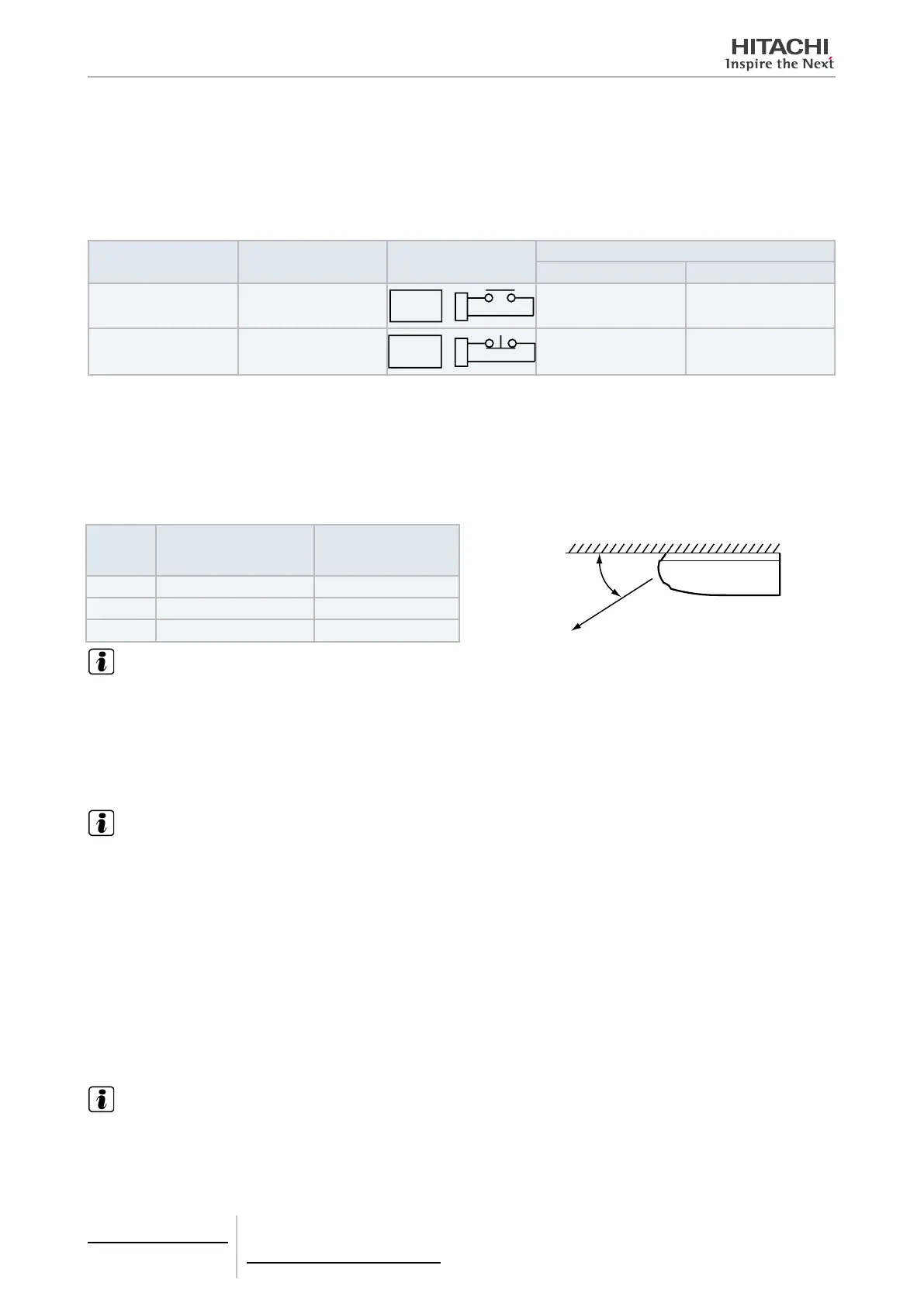 HITACHI
Inspire the Next